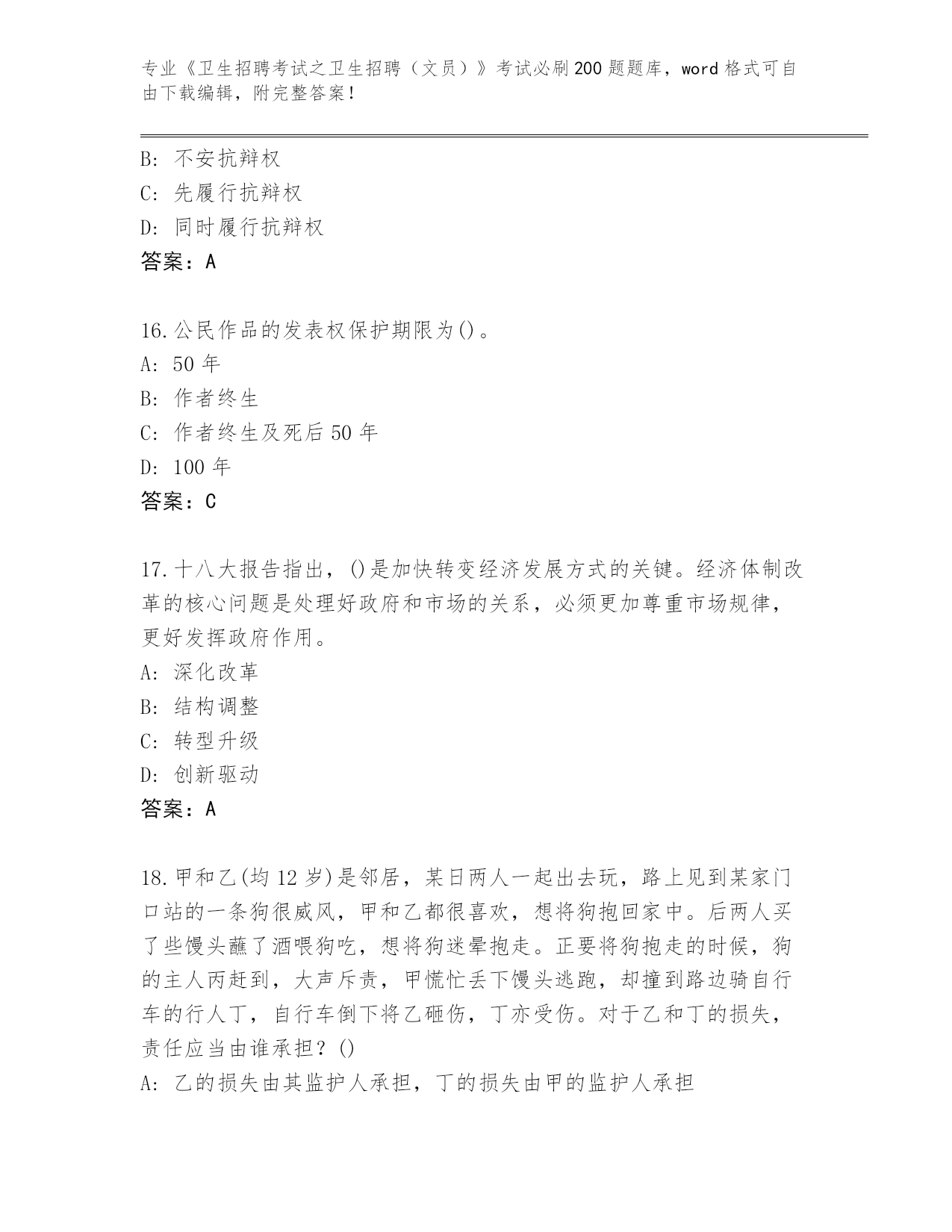 专业《卫生招聘考试之卫生招聘（文员）》考试必刷200题题库，word格式可自由下载编辑，附完整答案！

B: 不安抗辩权
C: 先履行抗辩权
D: 同时履行抗辩权
答案：A

16.公民作品的发表权保护期限为()。
A: 50年
B: 作者终生
C: 作者终生及死后50年
D: 100年
答案：C

17.十八大报告指出，()是加快转变经济发展方式的关键。经济体制改革的核心问题是处理好政府和市场的关系，必须更加尊重市场规律，更好发挥政府作用。
A: 深化改革
B: 结构调整
C: 转型升级
D: 创新驱动
答案：A

18.甲和乙(均12岁)是邻居，某日两人一起出去玩，路上见到某家门口站的一条狗很威风，甲和乙都很喜欢，想将狗抱回家中。后两人买了些馒头蘸了酒喂狗吃，想将狗迷晕抱走。正要将狗抱走的时候，狗的主人丙赶到，大声斥责，甲慌忙丢下馒头逃跑，却撞到路边骑自行车的行人丁，自行车倒下将乙砸伤，丁亦受伤。对于乙和丁的损失，责任应当由谁承担？()
A: 乙的损失由其监护人承担，丁的损失由甲的监护人承担